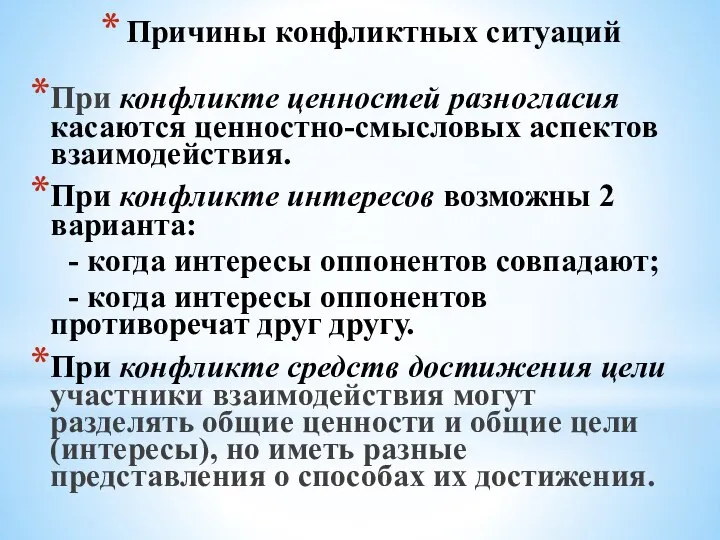 * Причины конфликтных ситуаций

* При конфликте ценностей разногласия касаются ценностно-смысловых аспектов взаимодействия.

* При конфликте интересов возможны 2 варианта:
- когда интересы оппонентов совпадают;
- когда интересы оппонентов противоречат друг другу.

* При конфликте средств достижения цели участники взаимодействия могут разделять общие ценности и общие цели (интересы), но иметь разные представления о способах их достижения.